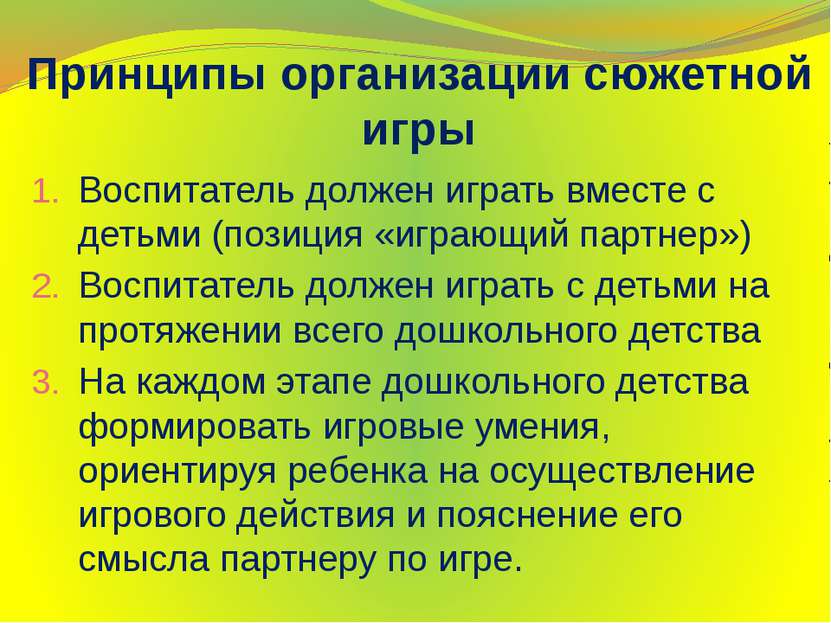 Принципы организации сюжетной игры

1. Воспитатель должен играть вместе с детьми (позиция «играющий партнер»)
2. Воспитатель должен играть с детьми на протяжении всего дошкольного детства
3. На каждом этапе дошкольного детства формировать игровые умения, ориентируя ребенка на осуществление игрового действия и пояснение его смысла партнеру по игре.